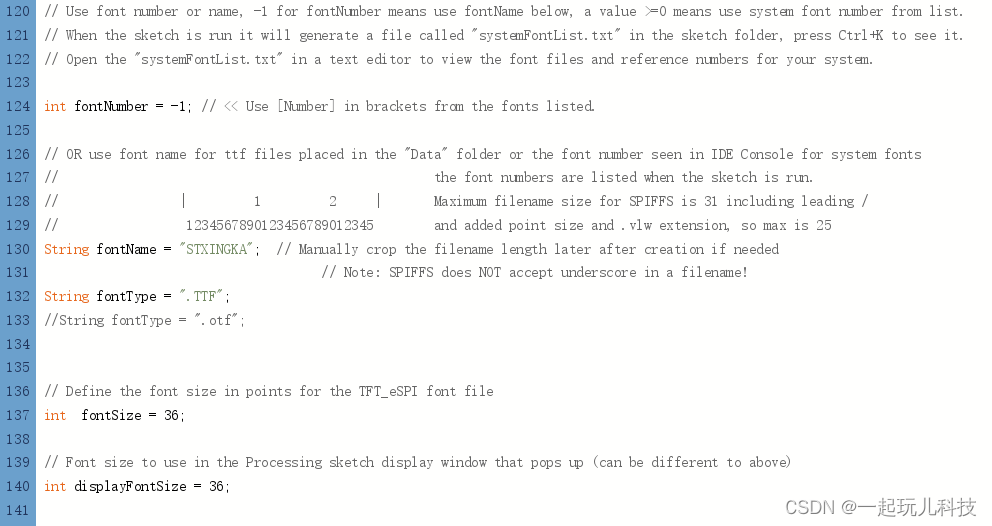 120 // Use font number or name, -1 for fontNumber means use fontName below, a value >=0 means use system font number from list.
121 // When the sketch is run it will generate a file called "systemFontList.txt" in the sketch folder, press Ctrl+K to see it.
122 // Open the "systemFontList.txt" in a text editor to view the font files and reference numbers for your system.
123
124 int fontNumber = -1; // << Use [Number] in brackets from the fonts listed.
125
126 // OR use font name for ttf files placed in the "Data" folder or the font number seen in IDE Console for system fonts
127 // the font numbers are listed when the sketch is run.
128 // | 1 2 | Maximum filename size for SPIFFS is 31 including leading /
129 // 1234567890123456789012345 and added point size and .vlw extension, so max is 25
130 String fontName = "STXINGKA"; // Manually crop the filename length later after creation if needed
131 // Note: SPIFFS does NOT accept underscore in a filename!
132 String fontType = ".TTF";
133 //String fontType = ".otf";
134
135
136 // Define the font size in points for the TFT_eSPI font file
137 int fontSize = 36;
138
139 // Font size to use in the Processing sketch display window that pops up (can be different to above)
140 int displayFontSize = 36;
141

CSDN @一起玩儿科技